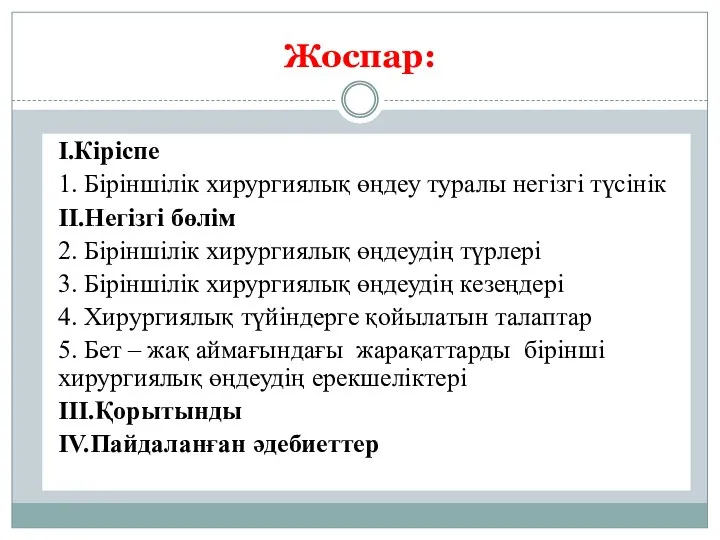 Жоспар:

I.Кіріспе

1. Біріншілік хирургиялық өңдеу туралы негізгі түсінік

II.Негізгі бөлім

2. Біріншілік хирургиялық өңдеудің түрлері

3. Біріншілік хирургиялық өңдеудің кезеңдері

4. Хирургиялық түйіндерге қойылатын талаптар

5. Бет – жақ аймағындағы жарақаттарды бірінші хирургиялық өңдеудің ерекшеліктері

III.Қорытынды

IV.Пайдаланған әдебиеттер